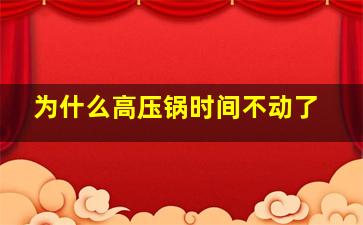 为什么高压锅时间不动了